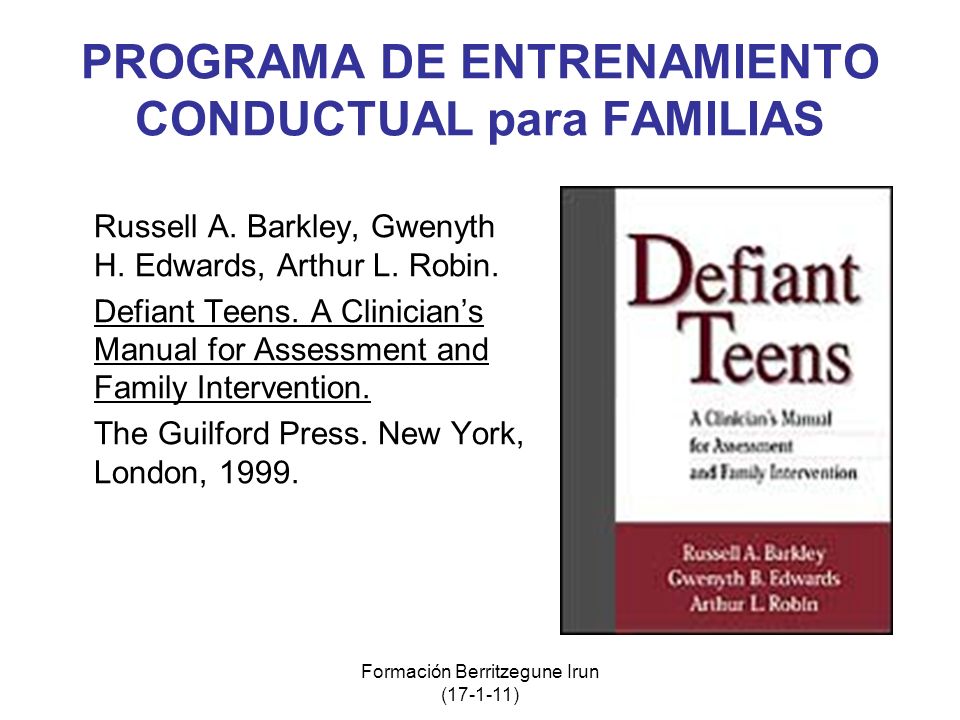 PROGRAMA DE ENTRENAMIENTO CONDUCTUAL para FAMILIAS

Russell A. Barkley, Gwenyth H. Edwards, Arthur L. Robin.

Defiant Teens. A Clinician's Manual for Assessment and Family Intervention.

The Guilford Press. New York, London, 1999.

Defiant Teens

A Clinician's Manual for Assessment and Family Intervention

Russell A. Barkley
Gwenyth B. Edwards
Arthur L. Robin

Formación Berritzegune Irun
(17-1-11)